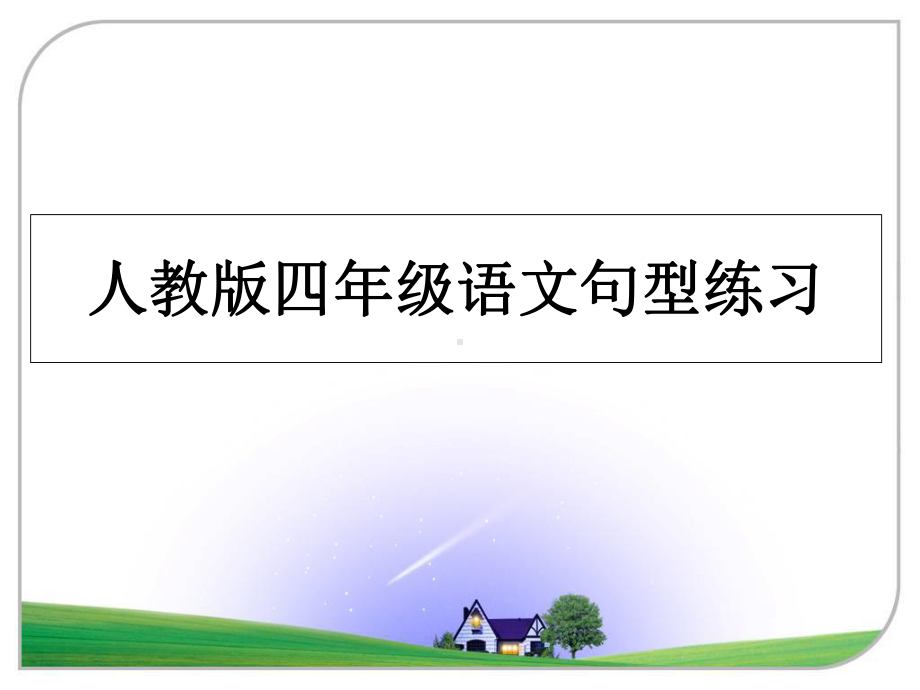 人教版四年级语文句型练习